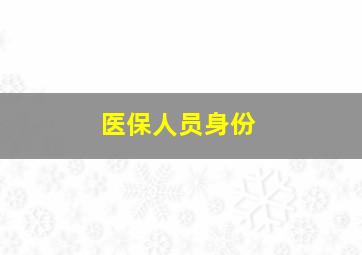 医保人员身份